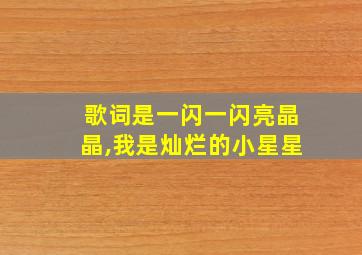 歌词是一闪一闪亮晶晶,我是灿烂的小星星